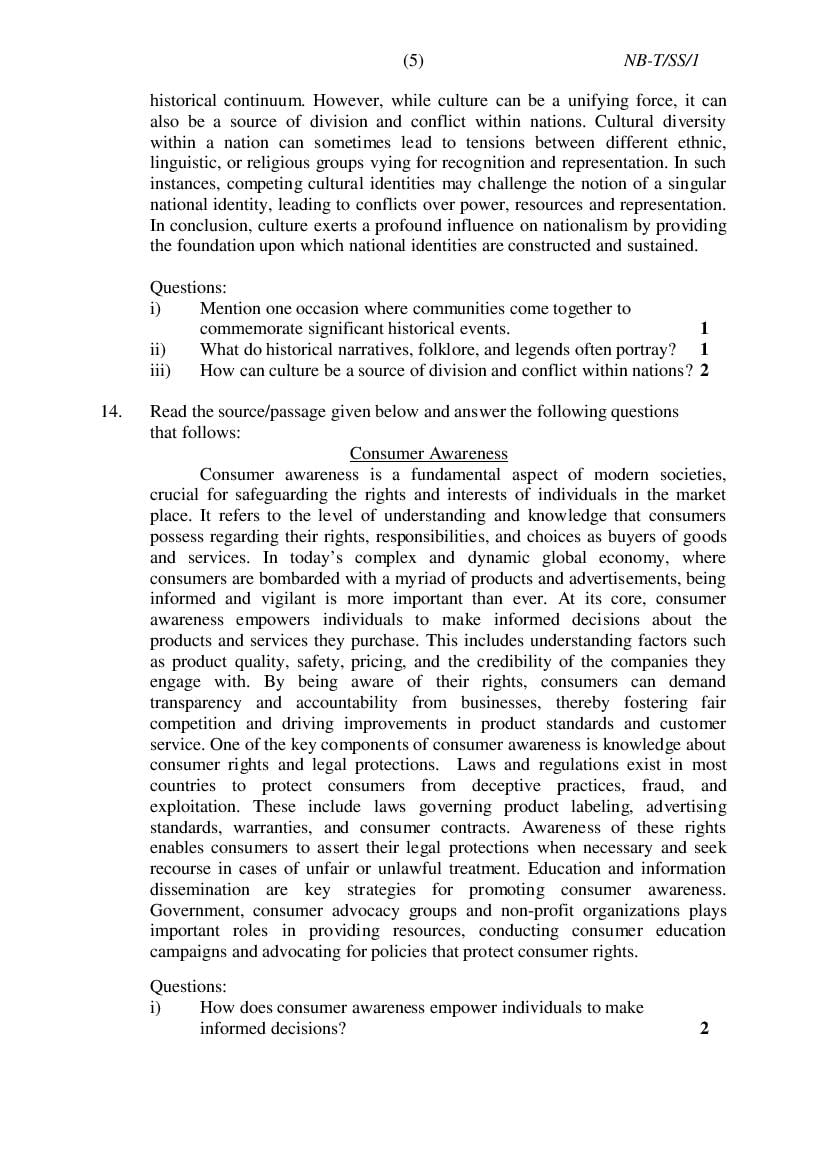 (5) NB-T/SS/1

historical continuum. However, while culture can be a unifying force, it can also be a source of division and conflict within nations. Cultural diversity within a nation can sometimes lead to tensions between different ethnic, linguistic, or religious groups vying for recognition and representation. In such instances, competing cultural identities may challenge the notion of a singular national identity, leading to conflicts over power, resources and representation. In conclusion, culture exerts a profound influence on nationalism by providing the foundation upon which national identities are constructed and sustained.

Questions:
i) Mention one occasion where communities come together to commemorate significant historical events. 1
ii) What do historical narratives, folklore, and legends often portray? 1
iii) How can culture be a source of division and conflict within nations? 2

14. Read the source/passage given below and answer the following questions that follows:

Consumer Awareness

Consumer awareness is a fundamental aspect of modern societies, crucial for safeguarding the rights and interests of individuals in the market place. It refers to the level of understanding and knowledge that consumers possess regarding their rights, responsibilities, and choices as buyers of goods and services. In today's complex and dynamic global economy, where consumers are bombarded with a myriad of products and advertisements, being informed and vigilant is more important than ever. At its core, consumer awareness empowers individuals to make informed decisions about the products and services they purchase. This includes understanding factors such as product quality, safety, pricing, and the credibility of the companies they engage with. By being aware of their rights, consumers can demand transparency and accountability from businesses, thereby fostering fair competition and driving improvements in product standards and customer service. One of the key components of consumer awareness is knowledge about consumer rights and legal protections. Laws and regulations exist in most countries to protect consumers from deceptive practices, fraud, and exploitation. These include laws governing product labeling, advertising standards, warranties, and consumer contracts. Awareness of these rights enables consumers to assert their legal protections when necessary and seek recourse in cases of unfair or unlawful treatment. Education and information dissemination are key strategies for promoting consumer awareness. Government, consumer advocacy groups and non-profit organizations plays important roles in providing resources, conducting consumer education campaigns and advocating for policies that protect consumer rights.

Questions:
i) How does consumer awareness empower individuals to make informed decisions? 2